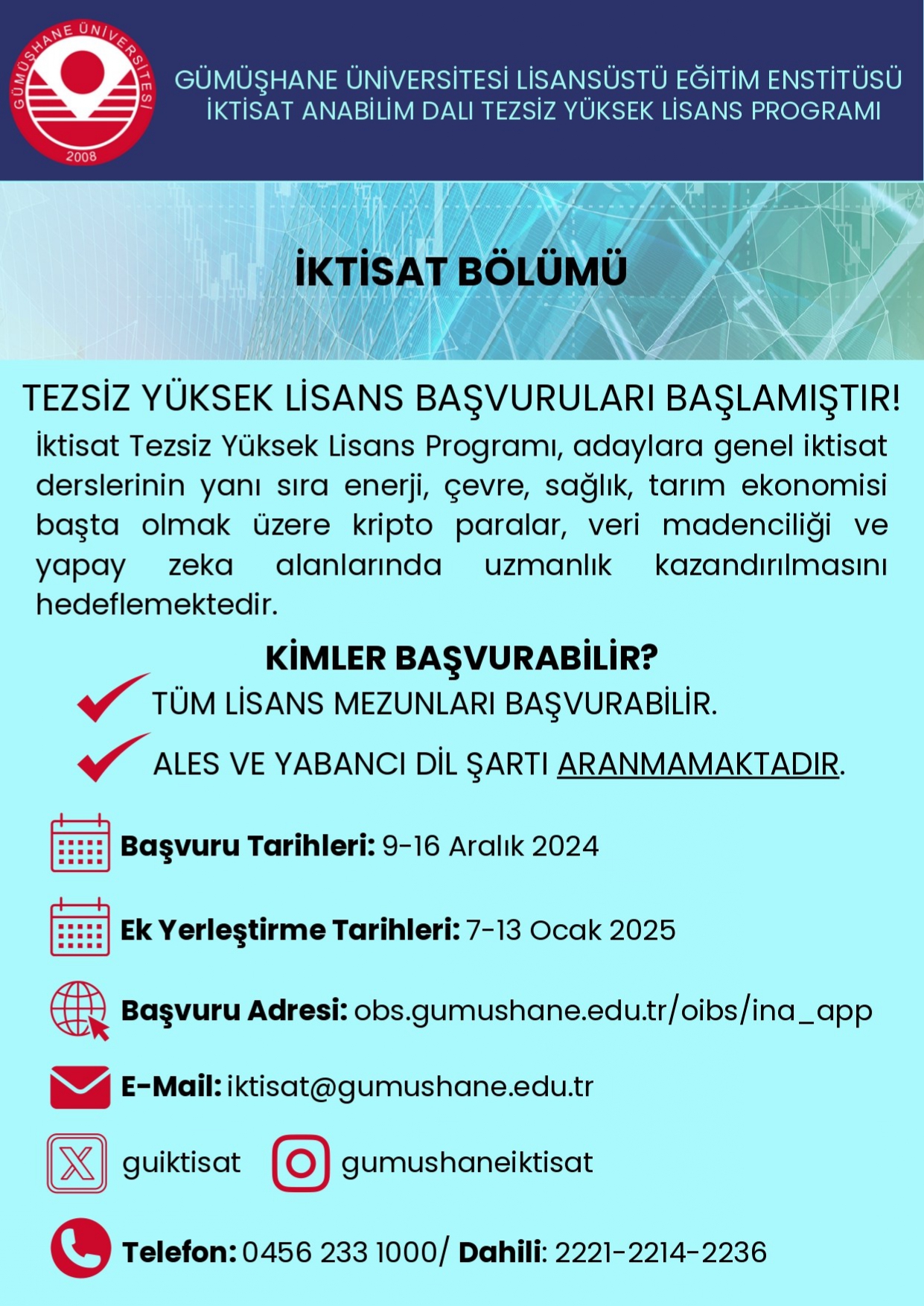 GÜMÜŞHANE ÜNİVERSİTESİ
2008

GÜMÜŞHANE ÜNİVERSİTESİ LİSANSÜSTÜ EĞİTİM ENSTİTÜSÜ
İKTİSAT ANABİLİM DALI TEZSİZ YÜKSEK LİSANS PROGRAMI

İKTİSAT BÖLÜMÜ

TEZSİZ YÜKSEK LİSANS BAŞVURULARI BAŞLAMIŞTIR!

İktisat Tezsiz Yüksek Lisans Programı, adaylara genel iktisat derslerinin yanı sıra enerji, çevre, sağlık, tarım ekonomisi başta olmak üzere kripto paralar, veri madenciliği ve yapay zeka alanlarında uzmanlık kazandırılmasını hedeflemektedir.

KİMLER BAŞVURABİLİR?

TÜM LİSANS MEZUNLARI BAŞVURABİLİR.

ALES VE YABANCI DİL ŞARTI ARANMAMAKTADIR.

Başvuru Tarihleri: 9-16 Aralık 2024

Ek Yerleştirme Tarihleri: 7-13 Ocak 2025

Başvuru Adresi: obs.gumushane.edu.tr/oibs/ina_app

E-Mail: iktisat@gumushane.edu.tr

guiktisat gumushaneiktisat

Telefon: 0456 233 1000/ Dahili: 2221-2214-2236